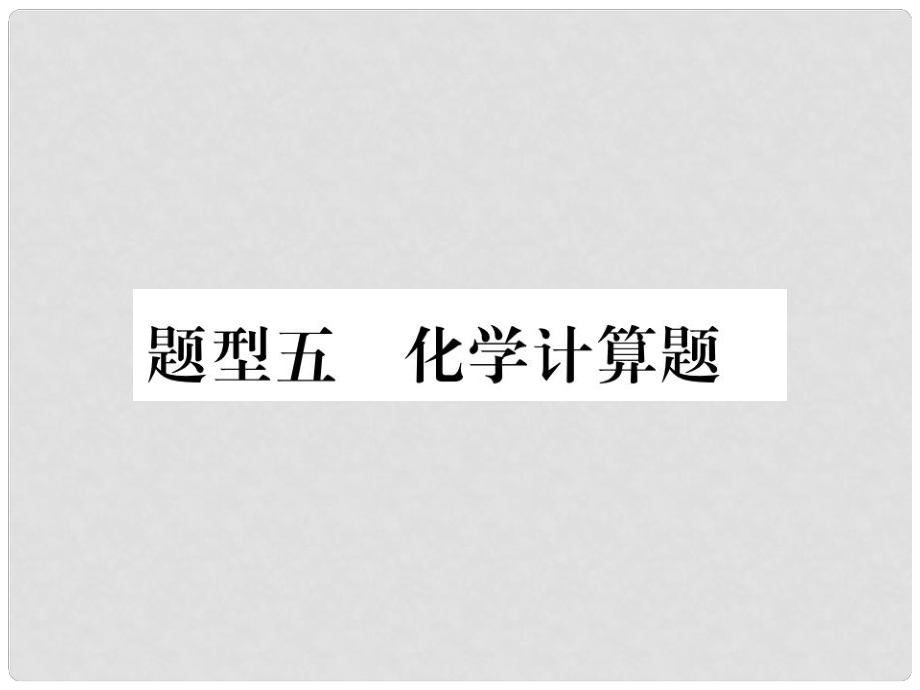 题型五　化学计算题